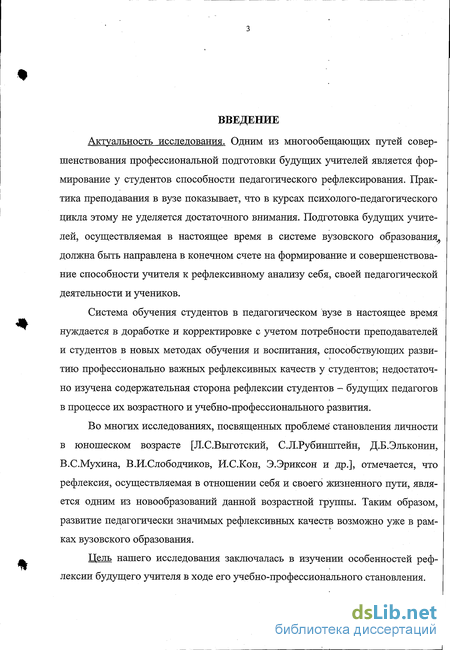 3

ВВЕДЕНИЕ

Актуальность исследования. Одним из многообещающих путей совершенствования профессиональной подготовки будущих учителей является формирование у студентов способности педагогического рефлексирования. Практика преподавания в вузе показывает, что в курсах психолого-педагогического цикла этому не уделяется достаточного внимания. Подготовка будущих учителей, осуществляемая в настоящее время в системе вузовского образования, должна быть направлена в конечном счете на формирование и совершенствование способности учителя к рефлексивному анализу себя, своей педагогической деятельности и учеников.

Система обучения студентов в педагогическом вузе в настоящее время нуждается в доработке и корректировке с учетом потребности преподавателей и студентов в новых методах обучения и воспитания, способствующих развитию профессионально важных рефлексивных качеств у студентов; недостаточно изучена содержательная сторона рефлексии студентов – будущих педагогов в процессе их возрастного и учебно-профессионального развития.

Во многих исследованиях, посвященных проблеме становления личности в юношеском возрасте [Л.С.Выготский, С.Л.Рубинштейн, Д.Б.Эльконин, В.С.Мухина, В.И.Слободчиков, И.С.Кон, Э.Эриксон и др.], отмечается, что рефлексия, осуществляемая в отношении себя и своего жизненного пути, является одним из новообразований данной возрастной группы. Таким образом, развитие педагогически значимых рефлексивных качеств возможно уже в рамках вузовского образования.

Цель нашего исследования заключалась в изучении особенностей рефлексии будущего учителя в ходе его учебно-профессионального становления.

dsLib.net
библиотека диссертаций